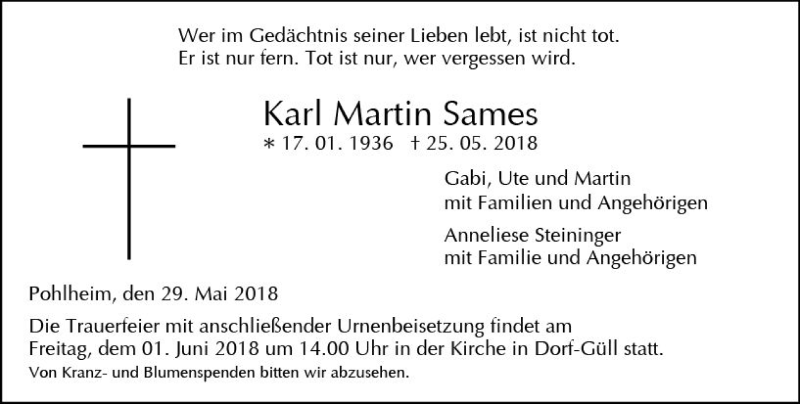 Wer im Gedächtnis seiner Lieben lebt, ist nicht tot.
Er ist nur fern. Tot ist nur, wer vergessen wird.

Karl Martin Sames

* 17. 01. 1936 † 25. 05. 2018

Gabi, Ute und Martin
mit Familien und Angehörigen

Anneliese Steininger
mit Familie und Angehörigen

Pohlheim, den 29. Mai 2018

Die Trauerfeier mit anschließender Urnenbeisetzung findet am Freitag, dem 01. Juni 2018 um 14.00 Uhr in der Kirche in Dorf-Güll statt.

Von Kranz- und Blumenspenden bitten wir abzusehen.